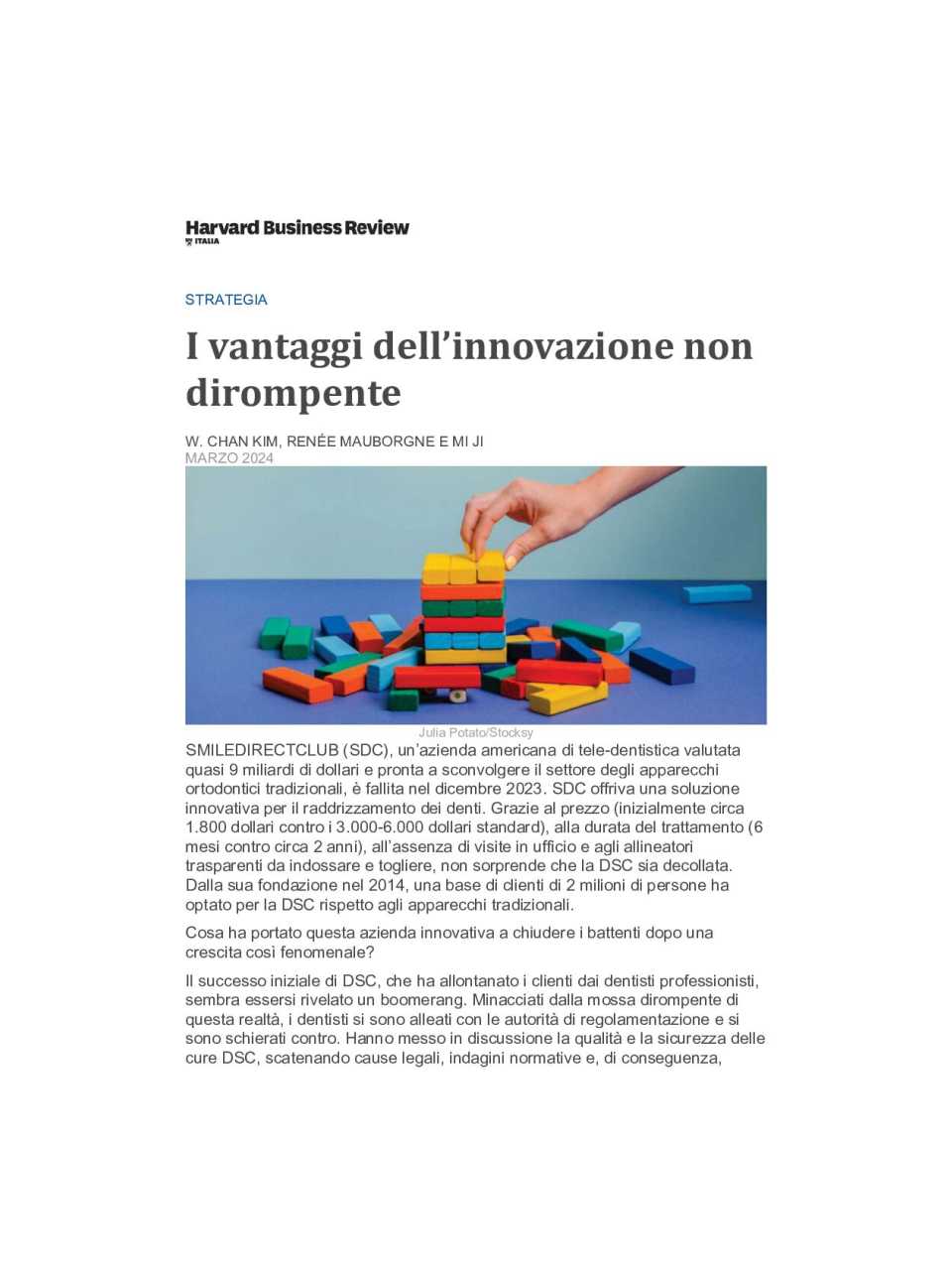 Harvard Business Review
ITALIA

STRATEGIA

I vantaggi dell'innovazione non dirompente

W. CHAN KIM, RENÉE MAUBORGNE E MI JI
MARZO 2024

Julia Potato/Stocksy

SMILEDIRECTCLUB (SDC), un'azienda americana di tele-dentistica valutata quasi 9 miliardi di dollari e pronta a sconvolgere il settore degli apparecchi ortodontici tradizionali, è fallita nel dicembre 2023. SDC offriva una soluzione innovativa per il raddrizzamento dei denti. Grazie al prezzo (inizialmente circa 1.800 dollari contro i 3.000-6.000 dollari standard), alla durata del trattamento (6 mesi contro circa 2 anni), all'assenza di visite in ufficio e agli allineatori trasparenti da indossare e togliere, non sorprende che la DSC sia decollata. Dalla sua fondazione nel 2014, una base di clienti di 2 milioni di persone ha optato per la DSC rispetto agli apparecchi tradizionali.

Cosa ha portato questa azienda innovativa a chiudere i battenti dopo una crescita così fenomenale?

Il successo iniziale di DSC, che ha allontanato i clienti dai dentisti professionisti, sembra essersi rivelato un boomerang. Minacciati dalla mossa dirompente di questa realtà, i dentisti si sono alleati con le autorità di regolamentazione e si sono schierati contro. Hanno messo in discussione la qualità e la sicurezza delle cure DSC, scatenando cause legali, indagini normative e, di conseguenza,